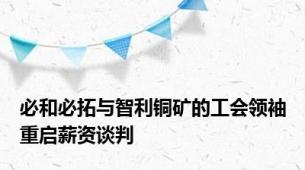 必和必拓与智利铜矿的工会领袖重启薪资谈判